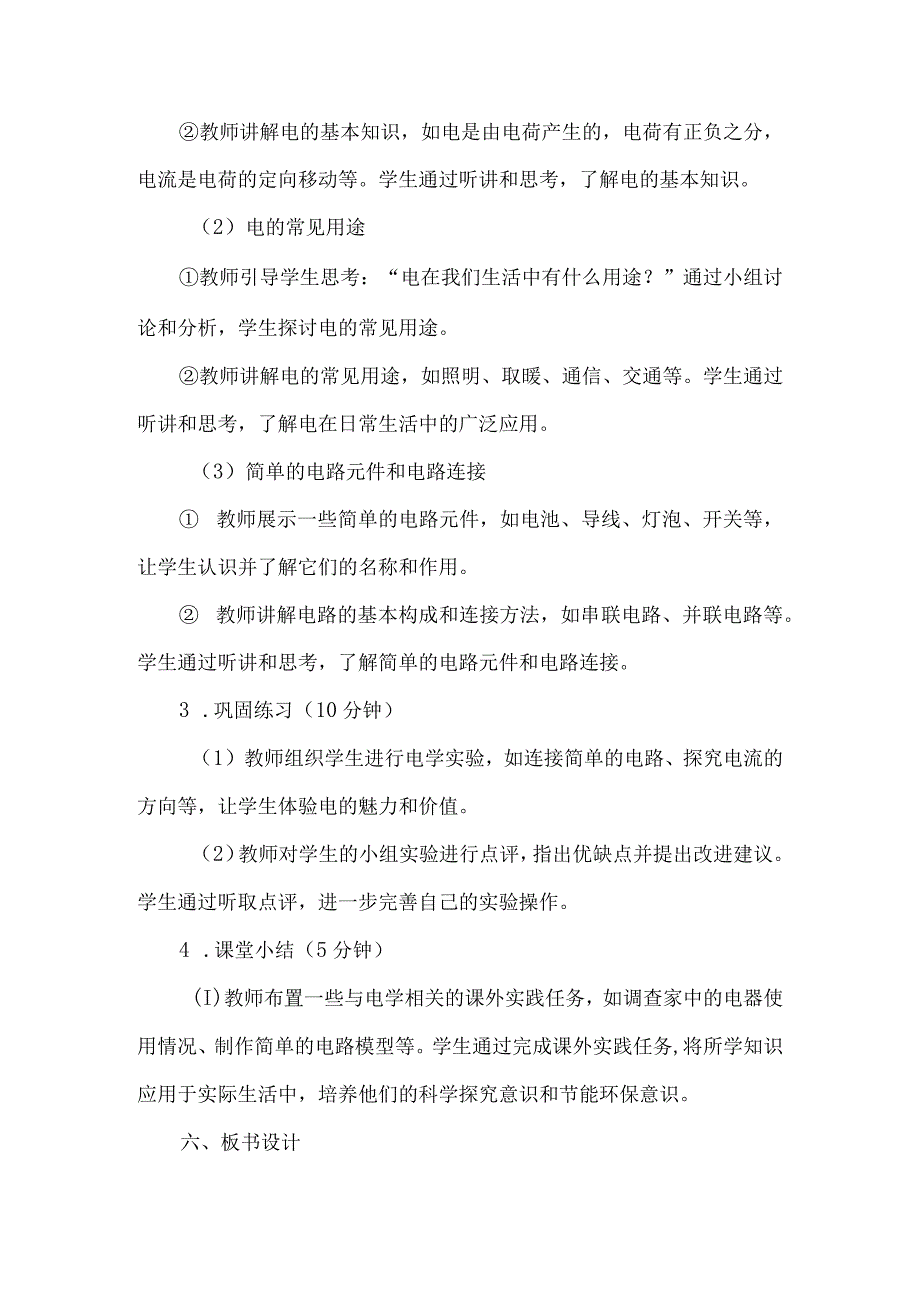 ②教师讲解电的基本知识，如电是由电荷产生的，电荷有正负之分，电流是电荷的定向移动等。学生通过听讲和思考，了解电的基本知识。

（2）电的常见用途

①教师引导学生思考：“电在我们生活中有什么用途？”通过小组讨论和分析，学生探讨电的常见用途。

②教师讲解电的常见用途，如照明、取暖、通信、交通等。学生通过听讲和思考，了解电在日常生活中的广泛应用。

（3）简单的电路元件和电路连接

① 教师展示一些简单的电路元件，如电池、导线、灯泡、开关等，让学生认识并了解它们的名称和作用。

② 教师讲解电路的基本构成和连接方法，如串联电路、并联电路等。学生通过听讲和思考，了解简单的电路元件和电路连接。

3．巩固练习（10分钟）

（1）教师组织学生进行电学实验，如连接简单的电路、探究电流的方向等，让学生体验电的魅力和价值。

（2）教师对学生的小组实验进行点评，指出优缺点并提出改进建议。学生通过听取点评，进一步完善自己的实验操作。

4．课堂小结（5分钟）

(I)教师布置一些与电学相关的课外实践任务，如调查家中的电器使用情况、制作简单的电路模型等。学生通过完成课外实践任务，将所学知识应用于实际生活中，培养他们的科学探究意识和节能环保意识。

六、板书设计